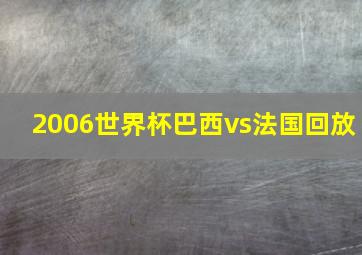 2006世界杯巴西vs法国回放